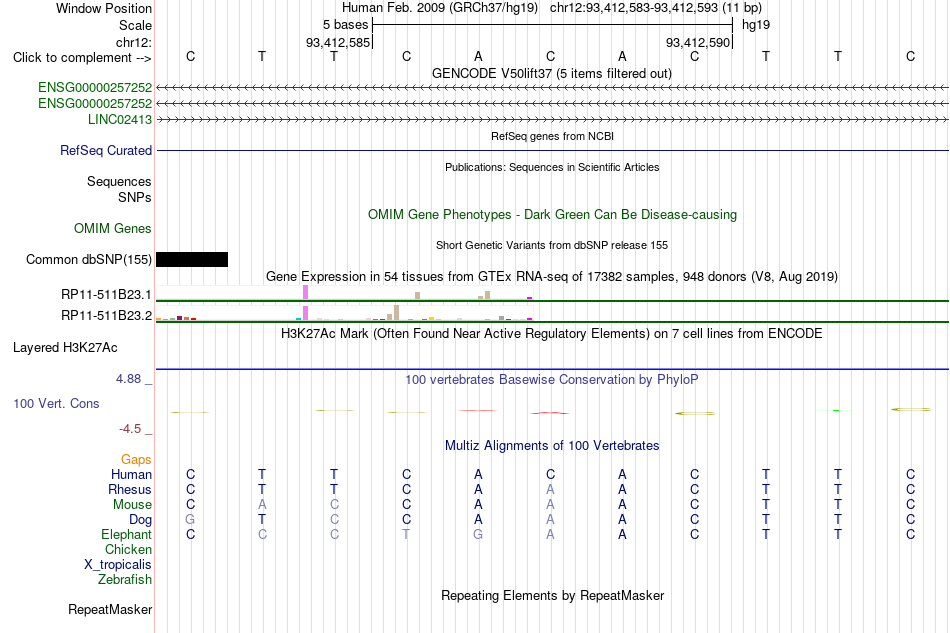 Window Position Human Feb. 2009 (GRCh37/hg19) chr12:93,412,583-93,412,593 (11 bp)
Scale 5 bases hg19
chr12: 93,412,585 93,412,590
Click to complement --> C T T C A C A C T T C
GENCODE V50lift37 (5 items filtered out)
ENSG00000257252
ENSG00000257252
LINC02413
RefSeq genes from NCBI
RefSeq Curated
Publications: Sequences in Scientific Articles
Sequences
SNPs
OMIM Gene Phenotypes - Dark Green Can Be Disease-causing
OMIM Genes
Short Genetic Variants from dbSNP release 155
Common dbSNP(155)
Gene Expression in 54 tissues from GTEx RNA-seq of 17382 samples, 948 donors (V8, Aug 2019)
RP11-511B23.1
RP11-511B23.2
H3K27Ac Mark (Often Found Near Active Regulatory Elements) on 7 cell lines from ENCODE
Layered H3K27Ac
4.88 _
100 vertebrates Basewise Conservation by PhyloP
100 Vert. Cons
-4.5 _
Multiz Alignments of 100 Vertebrates
Gaps
Human C T T C A C A C T T C
Rhesus C T T C A A A C T T C
Mouse C A C C A A A C T T C
Dog G T C C A A A C T T C
Elephant C C C T G A A C T T C
Chicken
X_tropicalis
Zebrafish
Repeating Elements by RepeatMasker
RepeatMasker